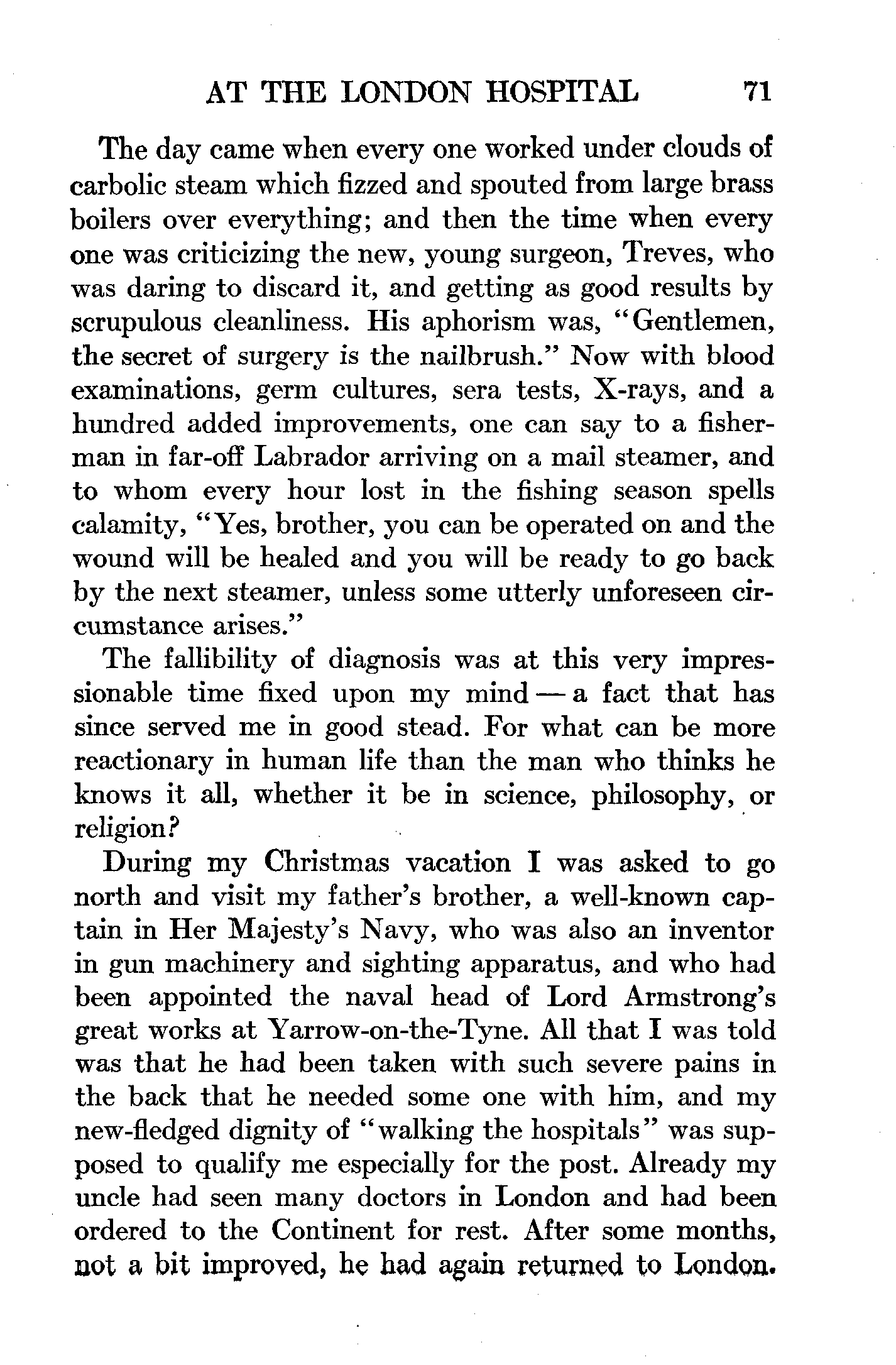 AT THE LONDON HOSPITAL 71

The day came when every one worked under clouds of carbolic steam which fizzed and spouted from large brass boilers over everything; and then the time when every one was criticizing the new, young surgeon, Treves, who was daring to discard it, and getting as good results by scrupulous cleanliness. His aphorism was, "Gentlemen, the secret of surgery is the nailbrush." Now with blood examinations, germ cultures, sera tests, X-rays, and a hundred added improvements, one can say to a fisherman in far-off Labrador arriving on a mail steamer, and to whom every hour lost in the fishing season spells calamity, "Yes, brother, you can be operated on and the wound will be healed and you will be ready to go back by the next steamer, unless some utterly unforeseen circumstance arises."

The fallibility of diagnosis was at this very impressionable time fixed upon my mind — a fact that has since served me in good stead. For what can be more reactionary in human life than the man who thinks he knows it all, whether it be in science, philosophy, or religion?

During my Christmas vacation I was asked to go north and visit my father's brother, a well-known captain in Her Majesty's Navy, who was also an inventor in gun machinery and sighting apparatus, and who had been appointed the naval head of Lord Armstrong's great works at Yarrow-on-the-Tyne. All that I was told was that he had been taken with such severe pains in the back that he needed some one with him, and my new-fledged dignity of "walking the hospitals" was supposed to qualify me especially for the post. Already my uncle had seen many doctors in London and had been ordered to the Continent for rest. After some months, not a bit improved, he had again returned to London.